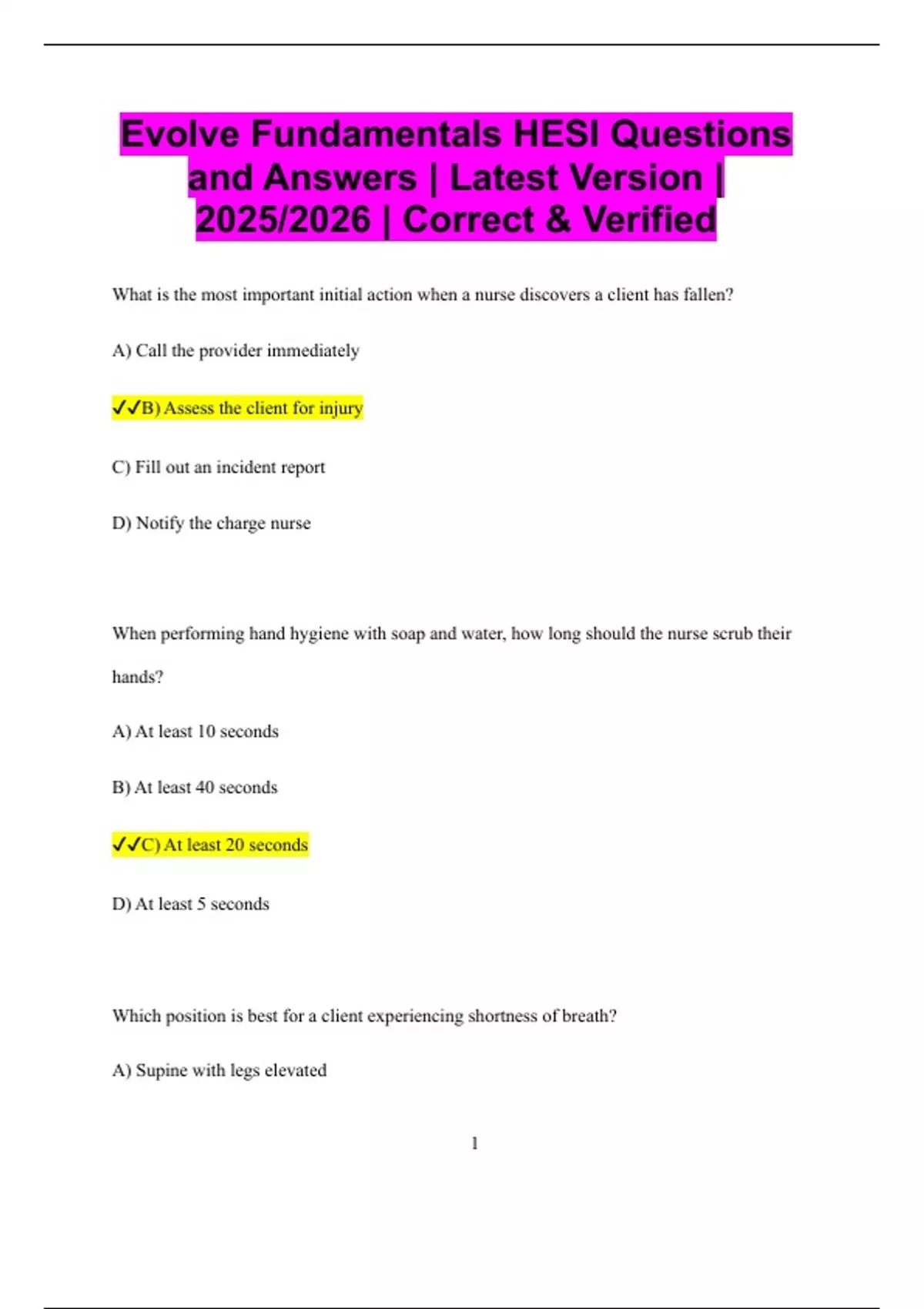 Evolve Fundamentals HESI Questions and Answers | Latest Version | 2025/2026 | Correct & Verified

What is the most important initial action when a nurse discovers a client has fallen?

A) Call the provider immediately

✓✓B) Assess the client for injury

C) Fill out an incident report

D) Notify the charge nurse

When performing hand hygiene with soap and water, how long should the nurse scrub their hands?

A) At least 10 seconds

B) At least 40 seconds

✓✓C) At least 20 seconds

D) At least 5 seconds

Which position is best for a client experiencing shortness of breath?

A) Supine with legs elevated

1